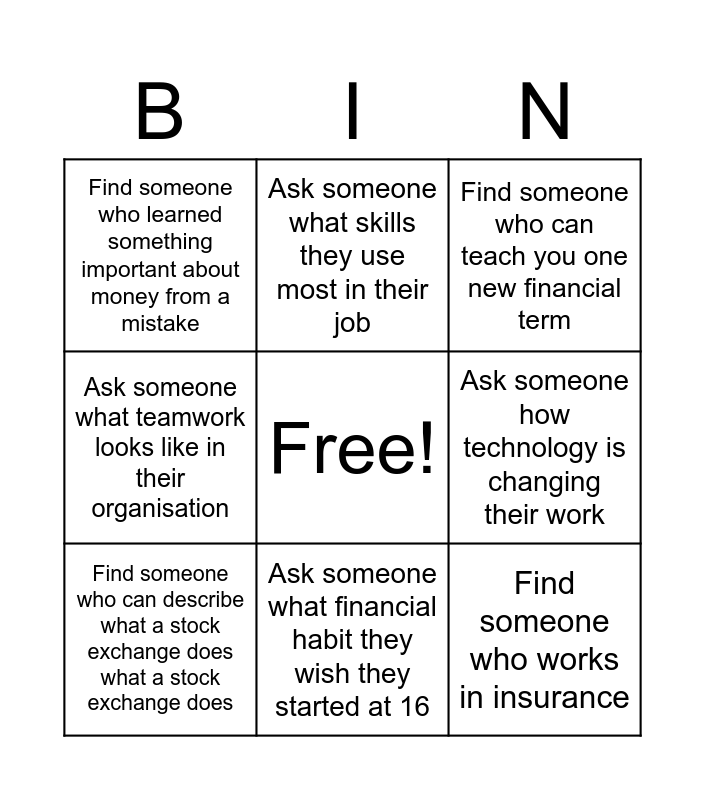 | B | I | N |
|---|---|---|
| Find someone who learned something important about money from a mistake | Ask someone what skills they use most in their job | Find someone who can teach you one new financial term |
| Ask someone what teamwork looks like in their organisation | Free! | Ask someone how technology is changing their work |
| Find someone who can describe what a stock exchange does what a stock exchange does | Ask someone what financial habit they wish they started at 16 | Find someone who works in insurance |